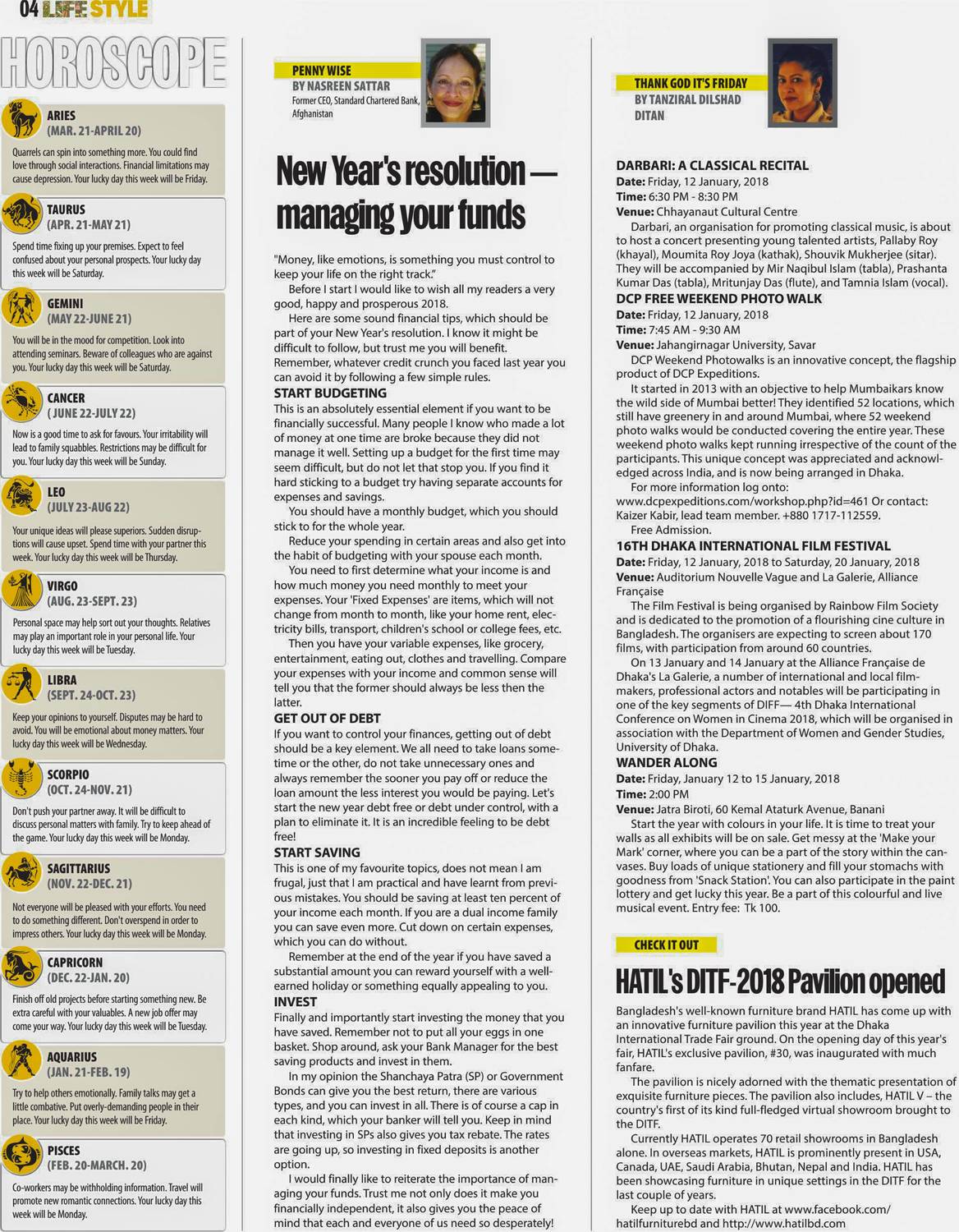 04 LIFE STYLE

HOROSCOPE

ARIES
(MAR. 21-APRIL 20)
Quarrels can spin into something more. You could find love through social interactions. Financial limitations may cause depression. Your lucky day this week will be Friday.

TAURUS
(APR. 21-MAY 21)
Spend time fixing up your premises. Expect to feel confused about your personal prospects. Your lucky day this week will be Saturday.

GEMINI
(MAY 22-JUNE 21)
You will be in the mood for competition. Look into attending seminars. Beware of colleagues who are against you. Your lucky day this week will be Saturday.

CANCER
( JUNE 22-JULY 22)
Now is a good time to ask for favours. Your irritability will lead to family squabbles. Restrictions may be difficult for you. Your lucky day this week will be Sunday.

LEO
(JULY 23-AUG 22)
Your unique ideas will please superiors. Sudden disruptions will cause upset. Spend time with your partner this week. Your lucky day this week will be Thursday.

VIRGO
(AUG. 23-SEPT. 23)
Personal space may help sort out your thoughts. Relatives may play an important role in your personal life. Your lucky day this week will be Tuesday.

LIBRA
(SEPT. 24-OCT. 23)
Keep your opinions to yourself. Disputes may be hard to avoid. You will be emotional about money matters. Your lucky day this week will be Wednesday.

SCORPIO
(OCT. 24-NOV. 21)
Don't push your partner away. It will be difficult to discuss personal matters with family. Try to keep ahead of the game. Your lucky day this week will be Monday.

SAGITTARIUS
(NOV. 22-DEC. 21)
Not everyone will be pleased with your efforts. You need to do something different. Don't overspend in order to impress others. Your lucky day this week will be Monday.

CAPRICORN
(DEC. 22-JAN. 20)
Finish off old projects before starting something new. Be extra careful with your valuables. A new job offer may come your way. Your lucky day this week will be Tuesday.

AQUARIUS
(JAN. 21-FEB. 19)
Try to help others emotionally. Family talks may get a little combative. Put overly-demanding people in their place. Your lucky day this week will be Friday.

PISCES
(FEB. 20-MARCH. 20)
Co-workers may be withholding information. Travel will promote new romantic connections. Your lucky day this week will be Monday.

PENNY WISE
BY NASREEN SATTAR
Former CEO, Standard Chartered Bank, Afghanistan

New Year's resolution — managing your funds

"Money, like emotions, is something you must control to keep your life on the right track."

Before I start I would like to wish all my readers a very good, happy and prosperous 2018.

Here are some sound financial tips, which should be part of your New Year's resolution. I know it might be difficult to follow, but trust me you will benefit. Remember, whatever credit crunch you faced last year you can avoid it by following a few simple rules.

START BUDGETING
This is an absolutely essential element if you want to be financially successful. Many people I know who made a lot of money at one time are broke because they did not manage it well. Setting up a budget for the first time may seem difficult, but do not let that stop you. If you find it hard sticking to a budget try having separate accounts for expenses and savings.

You should have a monthly budget, which you should stick to for the whole year.

Reduce your spending in certain areas and also get into the habit of budgeting with your spouse each month.

You need to first determine what your income is and how much money you need monthly to meet your expenses. Your 'Fixed Expenses' are items, which will not change from month to month, like your home rent, electricity bills, transport, children's school or college fees, etc.

Then you have your variable expenses, like grocery, entertainment, eating out, clothes and travelling. Compare your expenses with your income and common sense will tell you that the former should always be less then the latter.

GET OUT OF DEBT
If you want to control your finances, getting out of debt should be a key element. We all need to take loans sometime or the other, do not take unnecessary ones and always remember the sooner you pay off or reduce the loan amount the less interest you would be paying. Let's start the new year debt free or debt under control, with a plan to eliminate it. It is an incredible feeling to be debt free!

START SAVING
This is one of my favourite topics, does not mean I am frugal, just that I am practical and have learnt from previous mistakes. You should be saving at least ten percent of your income each month. If you are a dual income family you can save even more. Cut down on certain expenses, which you can do without.

Remember at the end of the year if you have saved a substantial amount you can reward yourself with a well-earned holiday or something equally appealing to you.

INVEST
Finally and importantly start investing the money that you have saved. Remember not to put all your eggs in one basket. Shop around, ask your Bank Manager for the best saving products and invest in them.

In my opinion the Shanchaya Patra (SP) or Government Bonds can give you the best return, there are various types, and you can invest in all. There is of course a cap in each kind, which your banker will tell you. Keep in mind that investing in SPs also gives you tax rebate. The rates are going up, so investing in fixed deposits is another option.

I would finally like to reiterate the importance of managing your funds. Trust me not only does it make you financially independent, it also gives you the peace of mind that each and everyone of us need so desperately!

THANK GOD IT'S FRIDAY
BY TANZIRAL DILSHAD DITAN

DARBARI: A CLASSICAL RECITAL
Date: Friday, 12 January, 2018
Time: 6:30 PM - 8:30 PM
Venue: Chhayanaut Cultural Centre
Darbari, an organisation for promoting classical music, is about to host a concert presenting young talented artists, Pallaby Roy (khayal), Moumita Roy Joya (kathak), Shouvik Mukherjee (sitar). They will be accompanied by Mir Naqibul Islam (tabla), Prashanta Kumar Das (tabla), Mritunjay Das (flute), and Tamnia Islam (vocal).

DCP FREE WEEKEND PHOTO WALK
Date: Friday, 12 January, 2018
Time: 7:45 AM - 9:30 AM
Venue: Jahangirnagar University, Savar
DCP Weekend Photowalks is an innovative concept, the flagship product of DCP Expeditions.
It started in 2013 with an objective to help Mumbaikars know the wild side of Mumbai better! They identified 52 locations, which still have greenery in and around Mumbai, where 52 weekend photo walks would be conducted covering the entire year. These weekend photo walks kept running irrespective of the count of the participants. This unique concept was appreciated and acknowledged across India, and is now being arranged in Dhaka.
For more information log onto: www.dcpexpeditions.com/workshop.php?id=461 Or contact: Kaizer Kabir, lead team member. +880 1717-112559.
Free Admission.

16TH DHAKA INTERNATIONAL FILM FESTIVAL
Date: Friday, 12 January, 2018 to Saturday, 20 January, 2018
Venue: Auditorium Nouvelle Vague and La Galerie, Alliance Française
The Film Festival is being organised by Rainbow Film Society and is dedicated to the promotion of a flourishing cine culture in Bangladesh. The organisers are expecting to screen about 170 films, with participation from around 60 countries.
On 13 January and 14 January at the Alliance Française de Dhaka's La Galerie, a number of international and local filmmakers, professional actors and notables will be participating in one of the key segments of DIFF— 4th Dhaka International Conference on Women in Cinema 2018, which will be organised in association with the Department of Women and Gender Studies, University of Dhaka.

WANDER ALONG
Date: Friday, January 12 to 15 January, 2018
Time: 2:00 PM
Venue: Jatra Biroti, 60 Kemal Ataturk Avenue, Banani
Start the year with colours in your life. It is time to treat your walls as all exhibits will be on sale. Get messy at the 'Make your Mark' corner, where you can be a part of the story within the canvases. Buy loads of unique stationery and fill your stomachs with goodness from 'Snack Station'. You can also participate in the paint lottery and get lucky this year. Be a part of this colourful and live musical event. Entry fee: Tk 100.

CHECK IT OUT

HATIL's DITF-2018 Pavilion opened

Bangladesh's well-known furniture brand HATIL has come up with an innovative furniture pavilion this year at the Dhaka International Trade Fair ground. On the opening day of this year's fair, HATIL's exclusive pavilion, #30, was inaugurated with much fanfare.

The pavilion is nicely adorned with the thematic presentation of exquisite furniture pieces. The pavilion also includes, HATIL V – the country's first of its kind full-fledged virtual showroom brought to the DITF.

Currently HATIL operates 70 retail showrooms in Bangladesh alone. In overseas markets, HATIL is prominently present in USA, Canada, UAE, Saudi Arabia, Bhutan, Nepal and India. HATIL has been showcasing furniture in unique settings in the DITF for the last couple of years.

Keep up to date with HATIL at www.facebook.com/hatilfurniturebd and http://www.hatilbd.com